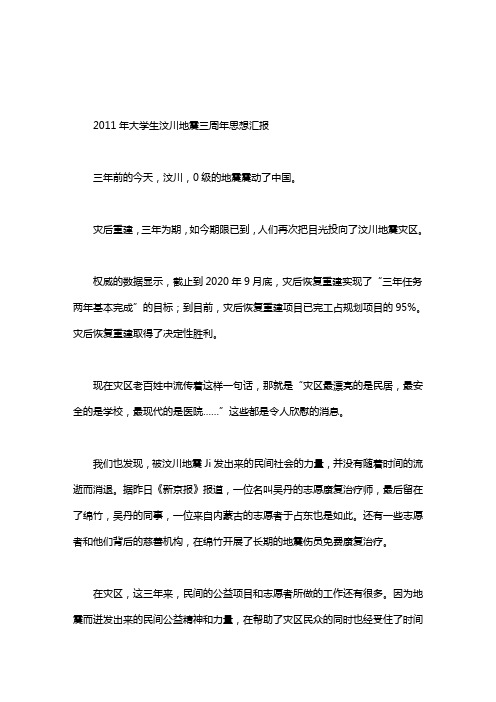 2011 年大学生汶川地震三周年思想汇报

三年前的今天，汶川，0 级的地震震动了中国。

灾后重建，三年为期，如今期限已到，人们再次把目光投向了汶川地震灾区。

权威的数据显示，截止到 2020 年 9 月底，灾后恢复重建实现了“三年任务两年基本完成”的目标；到目前，灾后恢复重建项目已完工占规划项目的 95%。灾后恢复重建取得了决定性胜利。

现在灾区老百姓中流传着这样一句话，那就是“灾区最漂亮的是民居，最安全的是学校，最现代的是医院……”这些都是令人欣慰的消息。

我们也发现，被汶川地震 Ji 发出来的民间社会的力量，并没有随着时间的流逝而消退。据昨日《新京报》报道，一位名叫吴丹的志愿康复治疗师，最后留在了绵竹，吴丹的同事，一位来自内蒙古的志愿者于占东也是如此。还有一些志愿者和他们背后的慈善机构，在绵竹开展了长期的地震伤员免费康复治疗。

在灾区，这三年来，民间的公益项目和志愿者所做的工作还有很多。因为地震而迸发出来的民间公益精神和力量，在帮助了灾区民众的同时也经受住了时间